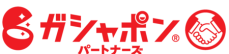 ガシャポン®
パートナーズ